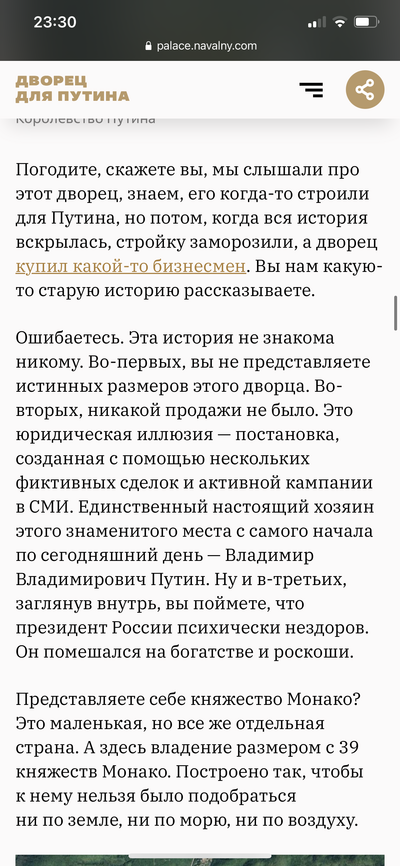 23:30

palace.navalny.com

ДВОРЕЦ ДЛЯ ПУТИНА

Королевство Путина

Погодите, скажете вы, мы слышали про этот дворец, знаем, его когда-то строили для Путина, но потом, когда вся история вскрылась, стройку заморозили, а дворец купил какой-то бизнесмен. Вы нам какую-то старую историю рассказываете.

Ошибаетесь. Эта история не знакома никому. Во-первых, вы не представляете истинных размеров этого дворца. Во-вторых, никакой продажи не было. Это юридическая иллюзия — постановка, созданная с помощью нескольких фиктивных сделок и активной кампании в СМИ. Единственный настоящий хозяин этого знаменитого места с самого начала по сегодняшний день — Владимир Владимирович Путин. Ну и в-третьих, заглянув внутрь, вы поймете, что президент России психически нездоров. Он помешался на богатстве и роскоши.

Представляете себе княжество Монако? Это маленькая, но все же отдельная страна. А здесь владение размером с 39 княжеств Монако. Построено так, чтобы к нему нельзя было подобраться ни по земле, ни по морю, ни по воздуху.